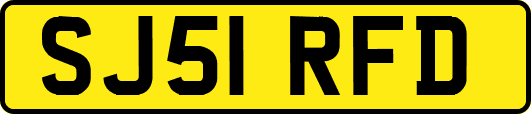 SJ51 RFD